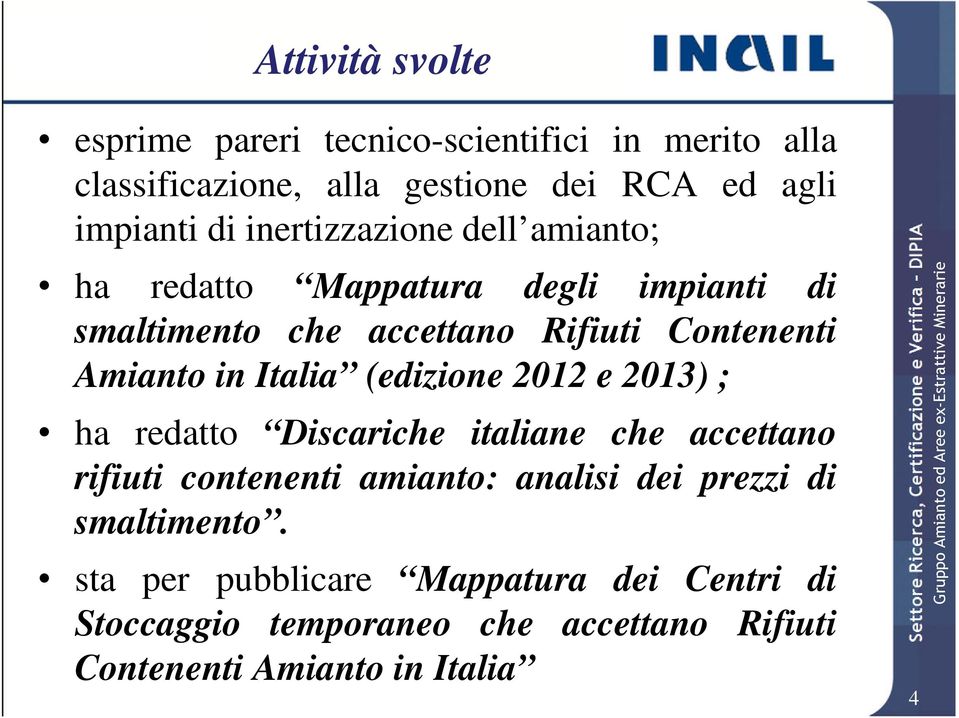 Attività svolte

INAIL

• esprime pareri tecnico-scientifici in merito alla classificazione, alla gestione dei RCA ed agli impianti di inertizzazione dell’amianto;

• ha redatto “Mappatura degli impianti di smaltimento che accettano Rifiuti Contenenti Amianto in Italia” (edizione 2012 e 2013) ;

• ha redatto “Discariche italiane che accettano rifiuti contenenti amianto: analisi dei prezzi di smaltimento”.

• sta per pubblicare “Mappatura dei Centri di Stoccaggio temporaneo che accettano Rifiuti Contenenti Amianto in Italia”

Settore Ricerca, Certificazione e Verifica - DIPIA
Gruppo Amianto ed Aree ex-Estrattive Minerarie

4